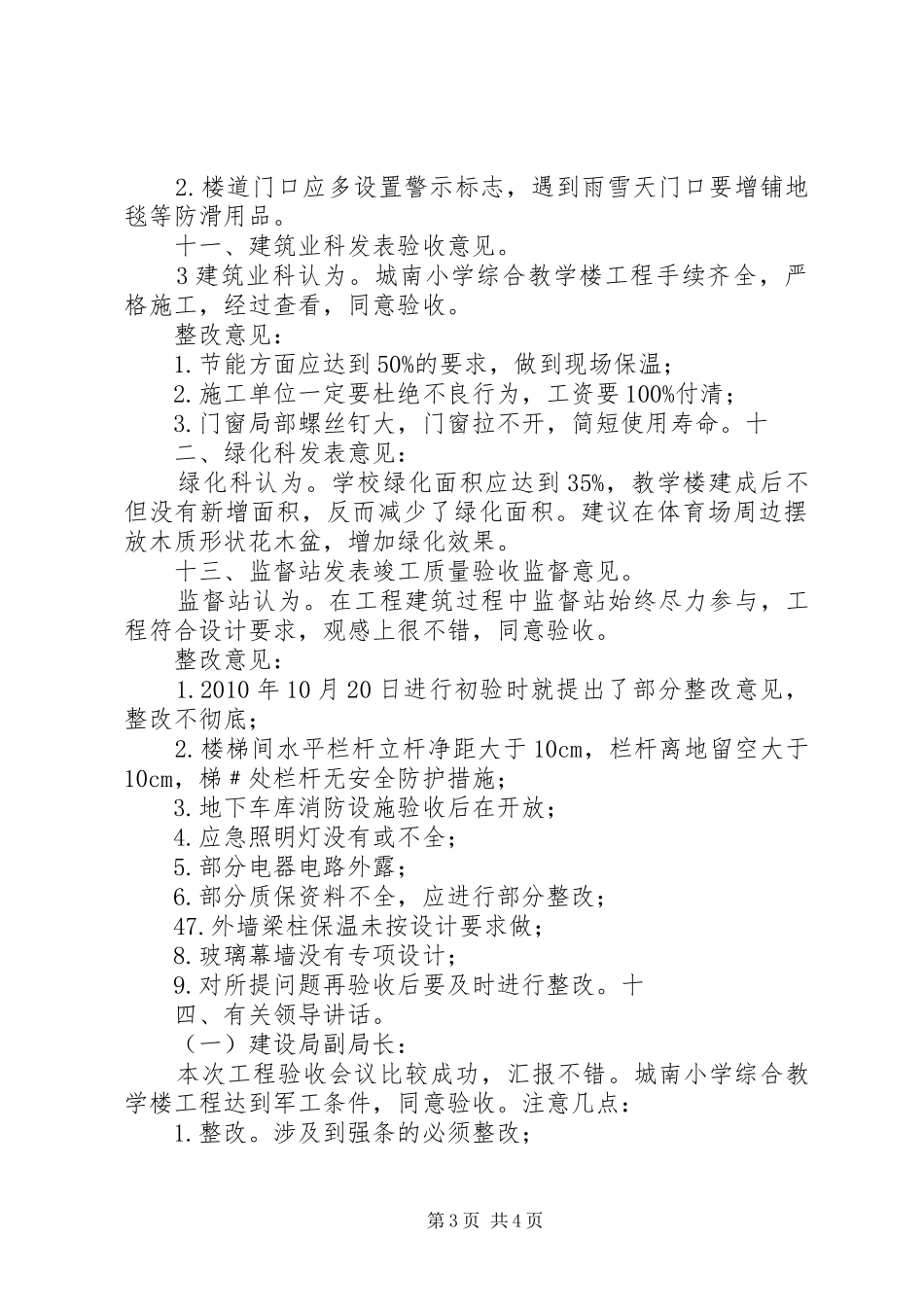 2.楼道门口应多设置警示标志，遇到雨雪天门口要增铺地毯等防滑用品。

十一、建筑业科发表验收意见。

3建筑业科认为。城南小学综合教学楼工程手续齐全，严格施工，经过查看，同意验收。

整改意见：

1.节能方面应达到50%的要求，做到现场保温；

2.施工单位一定要杜绝不良行为，工资要100%付清；

3.门窗局部螺丝钉大，门窗拉不开，简短使用寿命。十

二、绿化科发表意见：

绿化科认为。学校绿化面积应达到35%，教学楼建成后不但没有新增面积，反而减少了绿化面积。建议在体育场周边摆放木质形状花木盆，增加绿化效果。

十三、监督站发表竣工质量验收监督意见。

监督站认为。在工程建筑过程中监督站始终尽力参与，工程符合设计要求，观感上很不错，同意验收。

整改意见：

1.2010年10月20日进行初验时就提出了部分整改意见，整改不彻底；

2.楼梯间水平栏杆立杆净距大于10cm，栏杆离地留空大于10cm，梯#处栏杆无安全防护措施；

3.地下车库消防设施验收后在开放；

4.应急照明灯没有或不全；

5.部分电器电路外露；

6.部分质保资料不全，应进行部分整改；

47.外墙梁柱保温未按设计要求做；

8.玻璃幕墙没有专项设计；

9.对所提问题再验收后要及时进行整改。十

四、有关领导讲话。

（一）建设局副局长：

本次工程验收会议比较成功，汇报不错。城南小学综合教学楼工程达到军工条件，同意验收。注意几点：

1.整改。涉及到强条的必须整改；

第3页 共4页